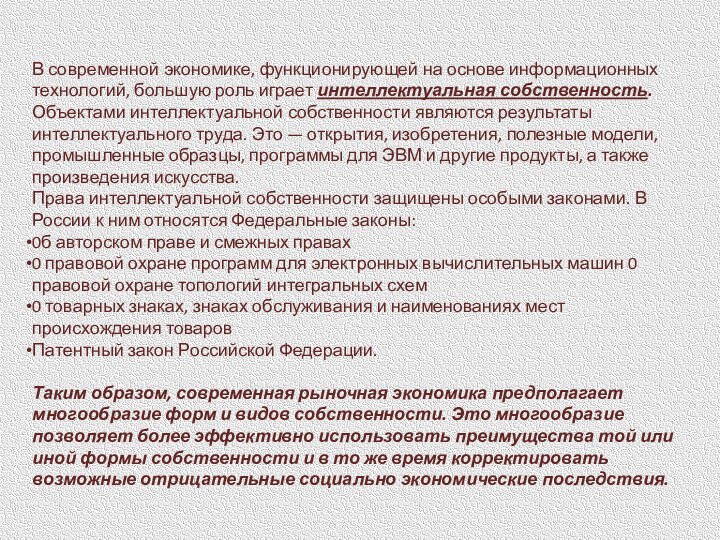 В современной экономике, функционирующей на основе информационных технологий, большую роль играет интеллектуальная собственность. Объектами интеллектуальной собственности являются результаты интеллектуального труда. Это — открытия, изобретения, полезные модели, промышленные образцы, программы для ЭВМ и другие продукты, а также произведения искусства.

Права интеллектуальной собственности защищены особыми законами. В России к ним относятся Федеральные законы:

•0б авторском праве и смежных правах

•0 правовой охране программ для электронных вычислительных машин 0 правовой охране топологий интегральных схем

•0 товарных знаках, знаках обслуживания и наименованиях мест происхождения товаров

•Патентный закон Российской Федерации.

Таким образом, современная рыночная экономика предполагает многообразие форм и видов собственности. Это многообразие позволяет более эффективно использовать преимущества той или иной формы собственности и в то же время корректировать возможные отрицательные социально экономические последствия.